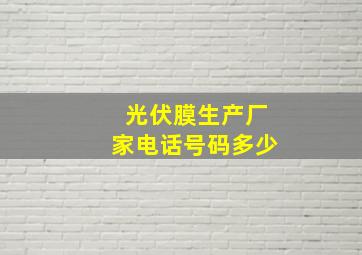 光伏膜生产厂家电话号码多少